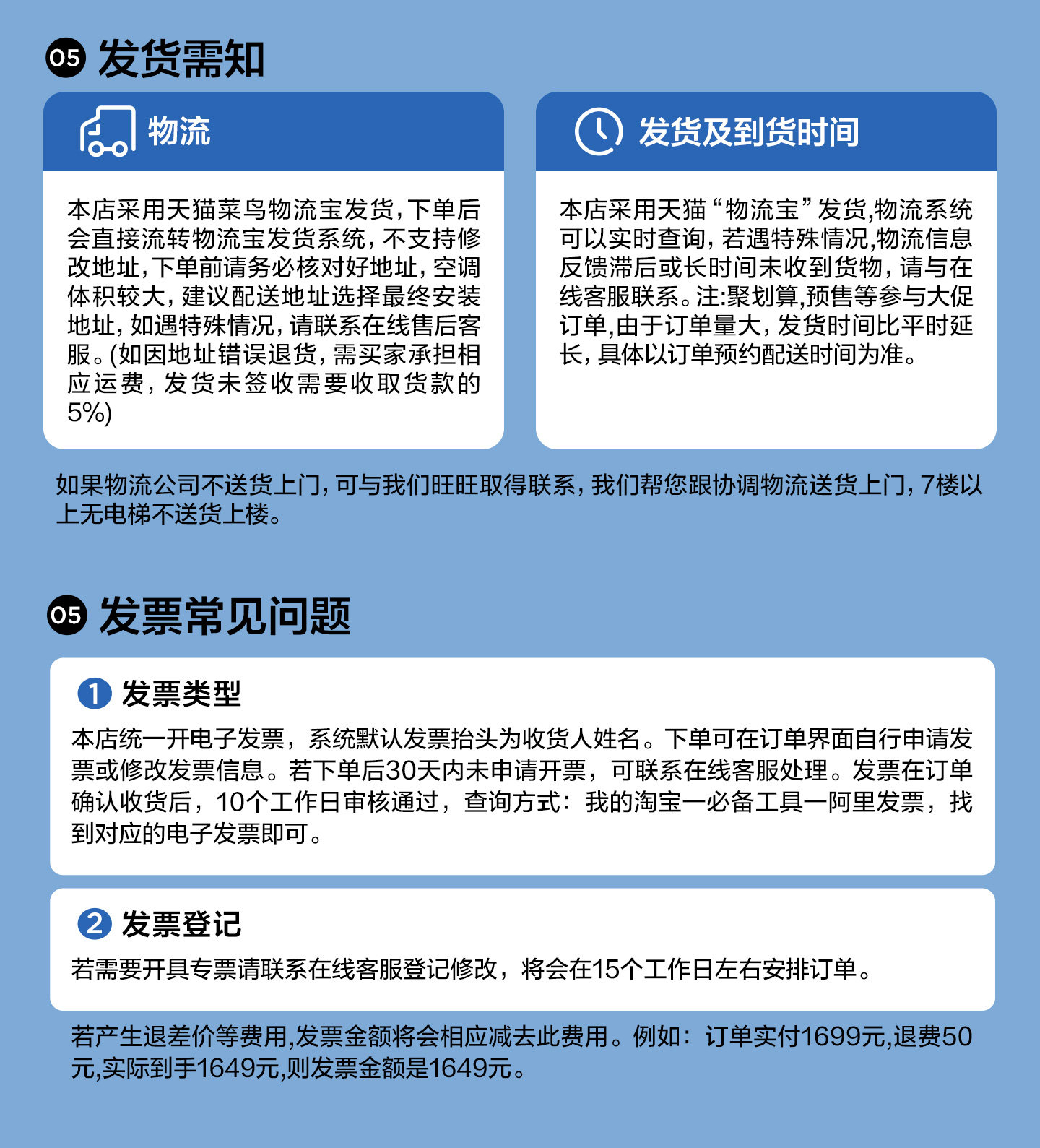 05 发货需知

物流

本店采用天猫菜鸟物流宝发货,下单后会直接流转物流宝发货系统，不支持修改地址,下单前请务必核对好地址，空调体积较大，建议配送地址选择最终安装地址，如遇特殊情况，请联系在线售后客服。(如因地址错误退货，需买家承担相应运费，发货未签收需要收取货款的5%)

发货及到货时间

本店采用天猫“物流宝”发货,物流系统可以实时查询，若遇特殊情况,物流信息反馈滞后或长时间未收到货物，请与在线客服联系。注:聚划算,预售等参与大促订单,由于订单量大，发货时间比平时延长，具体以订单预约配送时间为准。

如果物流公司不送货上门，可与我们旺旺取得联系，我们帮您跟协调物流送货上门，7楼以上无电梯不送货上楼。

05 发票常见问题

1 发票类型

本店统一开电子发票，系统默认发票抬头为收货人姓名。下单可在订单界面自行申请发票或修改发票信息。若下单后30天内未申请开票，可联系在线客服处理。发票在订单确认收货后，10个工作日审核通过，查询方式：我的淘宝一必备工具一阿里发票，找到对应的电子发票即可。

2 发票登记

若需要开具专票请联系在线客服登记修改，将会在15个工作日左右安排订单。

若产生退差价等费用,发票金额将会相应减去此费用。例如：订单实付1699元,退费50元,实际到手1649元,则发票金额是1649元。